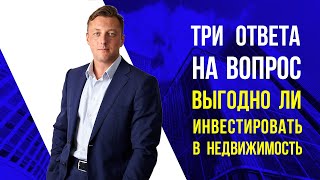 ТРИ ОТВЕТА НА ВОПРОС ВЫГОДНО ЛИ ИНВЕСТИРОВАТЬ В НЕДВИЖИМОСТЬ